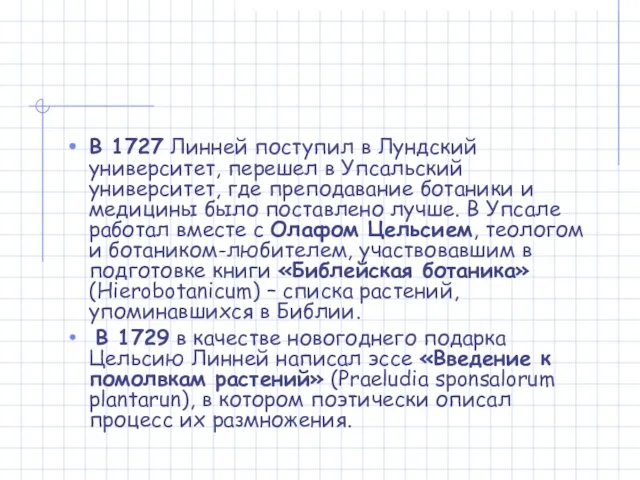 • В 1727 Линней поступил в Лундский университет, перешел в Упсальский университет, где преподавание ботаники и медицины было поставлено лучше. В Упсале работал вместе с Олафом Цельсием, теологом и ботаником-любителем, участвовавшим в подготовке книги «Библейская ботаника» (Hierobotanicum) – списка растений, упоминавшихся в Библии.

• В 1729 в качестве новогоднего подарка Цельсию Линней написал эссе «Введение к помолвкам растений» (Praeludia sponsalorum plantarun), в котором поэтически описал процесс их размножения.